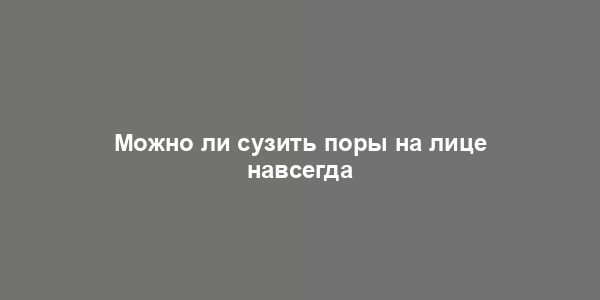 Можно ли сузить поры на лице навсегда